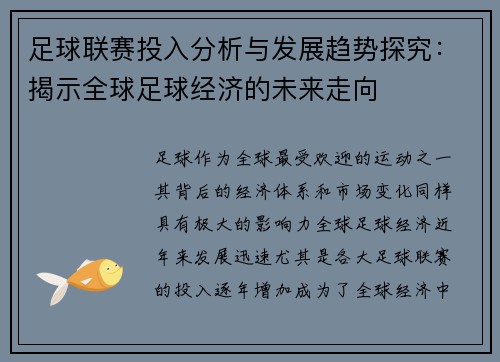 足球联赛投入分析与发展趋势探究：揭示全球足球经济的未来走向

足球作为全球最受欢迎的运动之一其背后的经济体系和市场变化同样具有极大的影响力全球足球经济近年来发展迅速尤其是各大足球联赛的投入逐年增加成为了全球经济中